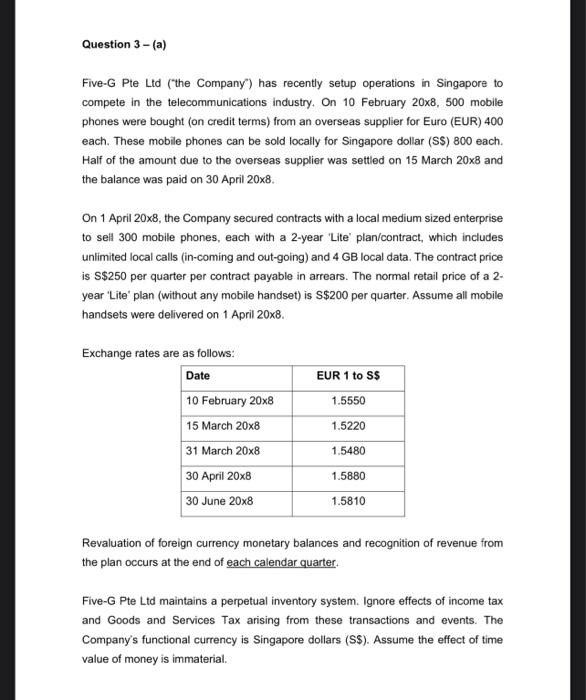 Question 3 – (a)

Five-G Pte Ltd ("the Company") has recently setup operations in Singapore to compete in the telecommunications industry. On 10 February 20x8, 500 mobile phones were bought (on credit terms) from an overseas supplier for Euro (EUR) 400 each. These mobile phones can be sold locally for Singapore dollar (S$) 800 each. Half of the amount due to the overseas supplier was settled on 15 March 20x8 and the balance was paid on 30 April 20x8.

On 1 April 20x8, the Company secured contracts with a local medium sized enterprise to sell 300 mobile phones, each with a 2-year 'Lite' plan/contract, which includes unlimited local calls (in-coming and out-going) and 4 GB local data. The contract price is S$250 per quarter per contract payable in arrears. The normal retail price of a 2-year 'Lite' plan (without any mobile handset) is S$200 per quarter. Assume all mobile handsets were delivered on 1 April 20x8.

Exchange rates are as follows:

| Date | EUR 1 to S$ |
|---|---|
| 10 February 20x8 | 1.5550 |
| 15 March 20x8 | 1.5220 |
| 31 March 20x8 | 1.5480 |
| 30 April 20x8 | 1.5880 |
| 30 June 20x8 | 1.5810 |

Revaluation of foreign currency monetary balances and recognition of revenue from the plan occurs at the end of each calendar quarter.

Five-G Pte Ltd maintains a perpetual inventory system. Ignore effects of income tax and Goods and Services Tax arising from these transactions and events. The Company's functional currency is Singapore dollars (S$). Assume the effect of time value of money is immaterial.